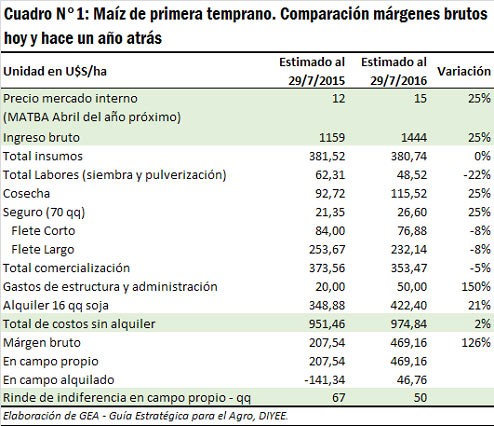 Cuadro N° 1: Maíz de primera temprano. Comparación márgenes brutos hoy y hace un año atrás

| Unidad en U$S/ha | Estimado al 29/7/2015 | Estimado al 29/7/2016 | Variación |
|---|---|---|---|
| Precio mercado interno (MATBA Abril del año próximo) | 12 | 15 | 25% |
| Ingreso bruto | 1159 | 1444 | 25% |
| Total insumos | 381,52 | 380,74 | 0% |
| Total Labores (siembra y pulverización) | 62,31 | 48,52 | -22% |
| Cosecha | 92,72 | 115,52 | 25% |
| Seguro (70 qq) | 21,35 | 26,60 | 25% |
| Flete Corto | 84,00 | 76,88 | -8% |
| Flete Largo | 253,67 | 232,14 | -8% |
| Total comercialización | 373,56 | 353,47 | -5% |
| Gastos de estructura y administración | 20,00 | 50,00 | 150% |
| Alquiler 16 qq soja | 348,88 | 422,40 | 21% |
| Total de costos sin alquiler | 951,46 | 974,84 | 2% |
| Márgen bruto | 207,54 | 469,16 | 126% |
| En campo propio | 207,54 | 469,16 | |
| En campo alquilado | -141,34 | 46,76 | |
| Rinde de indiferencia en campo propio - qq | 67 | 50 | |

Elaboración de GEA - Guía Estratégica para el Agro, DIYEE.